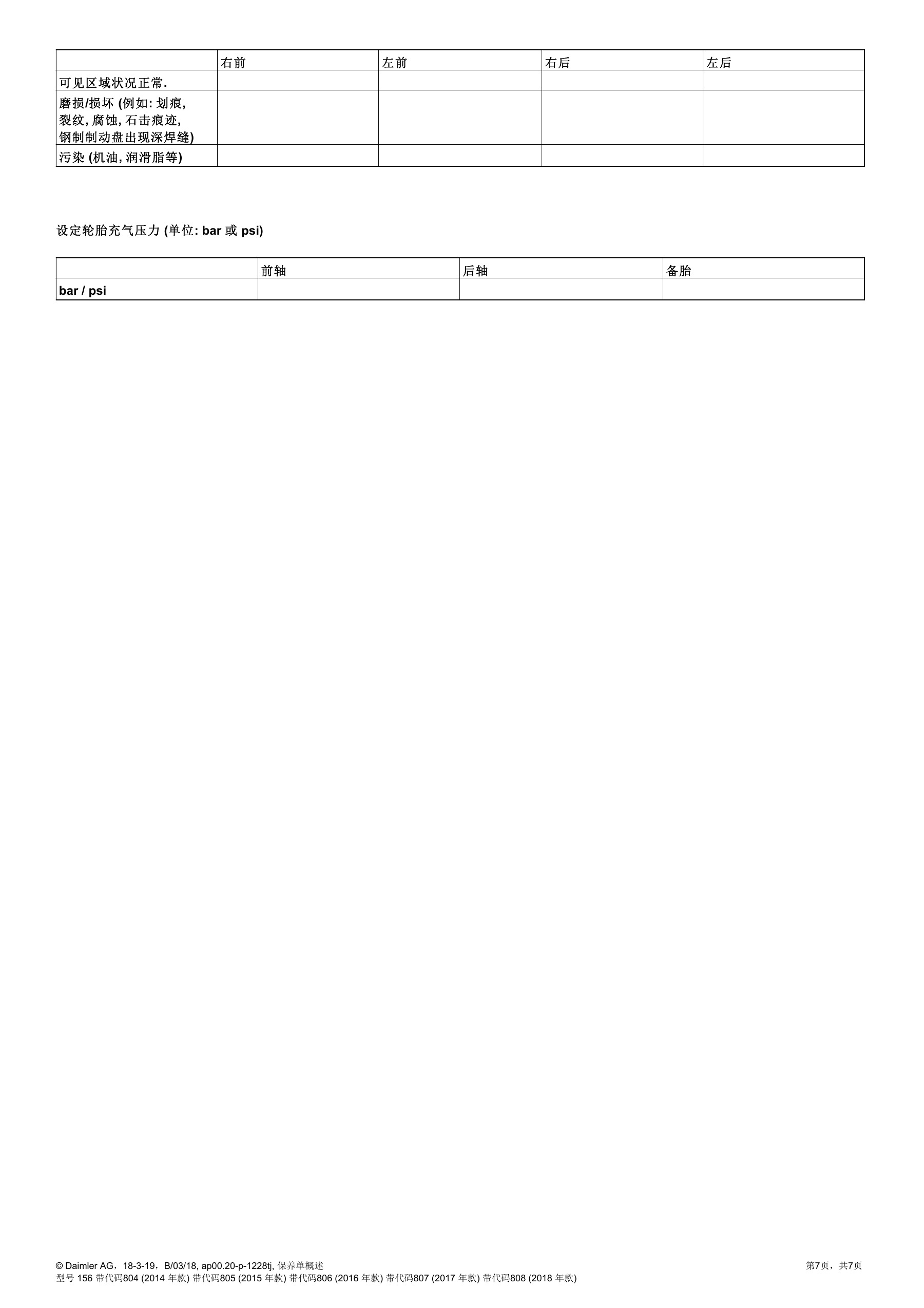 | | 右前 | 左前 | 右后 | 左后 |
|---|---|---|---|---|
| 可见区域状况正常. | | | | |
| 磨损/损坏 (例如: 划痕, 裂纹, 腐蚀, 石击痕迹, 钢制制动盘出现深焊缝) | | | | |
| 污染 (机油, 润滑脂等) | | | | |

设定轮胎充气压力 (单位: bar 或 psi)

| | 前轴 | 后轴 | 备胎 |
|---|---|---|---|
| bar / psi | | | |

© Daimler AG，18-3-19，B/03/18, ap00.20-p-1228tj, 保养单概述
型号 156 带代码804 (2014 年款) 带代码805 (2015 年款) 带代码806 (2016 年款) 带代码807 (2017 年款) 带代码808 (2018 年款)

第7页，共7页